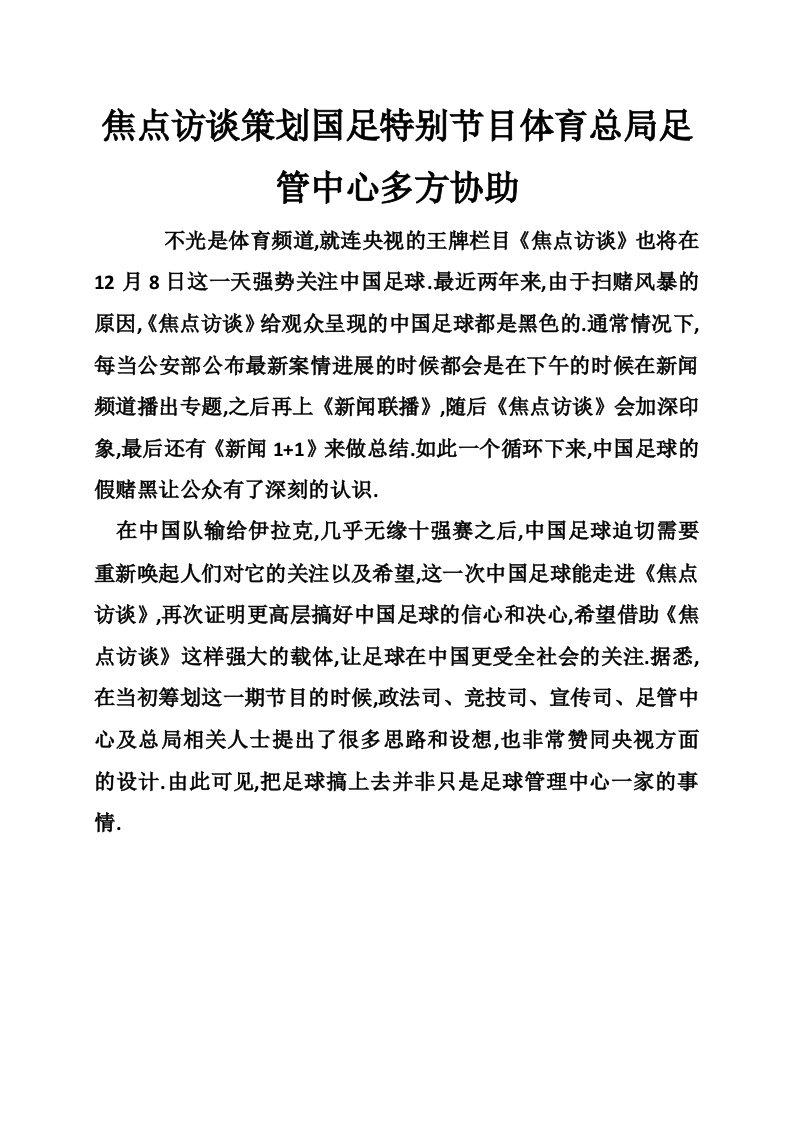 焦点访谈策划国足特别节目体育总局足管中心多方协助

不光是体育频道,就连央视的王牌栏目《焦点访谈》也将在12 月 8 日这一天强势关注中国足球.最近两年来,由于扫赌风暴的原因,《焦点访谈》给观众呈现的中国足球都是黑色的.通常情况下,每当公安部公布最新案情进展的时候都会是在下午的时候在新闻频道播出专题,之后再上《新闻联播》,随后《焦点访谈》会加深印象,最后还有《新闻 1+1》来做总结.如此一个循环下来,中国足球的假赌黑让公众有了深刻的认识.

在中国队输给伊拉克,几乎无缘十强赛之后,中国足球迫切需要重新唤起人们对它的关注以及希望,这一次中国足球能走进《焦点访谈》,再次证明更高层搞好中国足球的信心和决心,希望借助《焦点访谈》这样强大的载体,让足球在中国更受全社会的关注.据悉,在当初筹划这一期节目的时候,政法司、竞技司、宣传司、足管中心及总局相关人士提出了很多思路和设想,也非常赞同央视方面的设计.由此可见,把足球搞上去并非只是足球管理中心一家的事情.